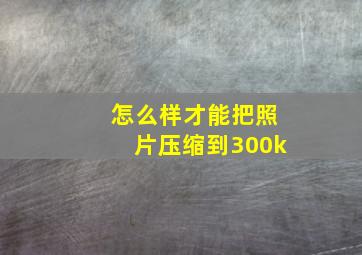 怎么样才能把照片压缩到300k